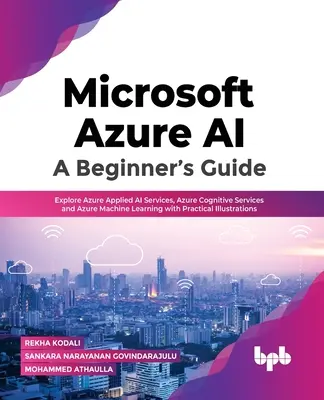 Microsoft Azure AI
A Beginner's Guide

Explore Azure Applied AI Services, Azure Cognitive Services and Azure Machine Learning with Practical Illustrations

REKHA KODALI
SANKARA NARAYANAN GOVINDARAJULU
MOHAMMED ATHAULLA

bpb